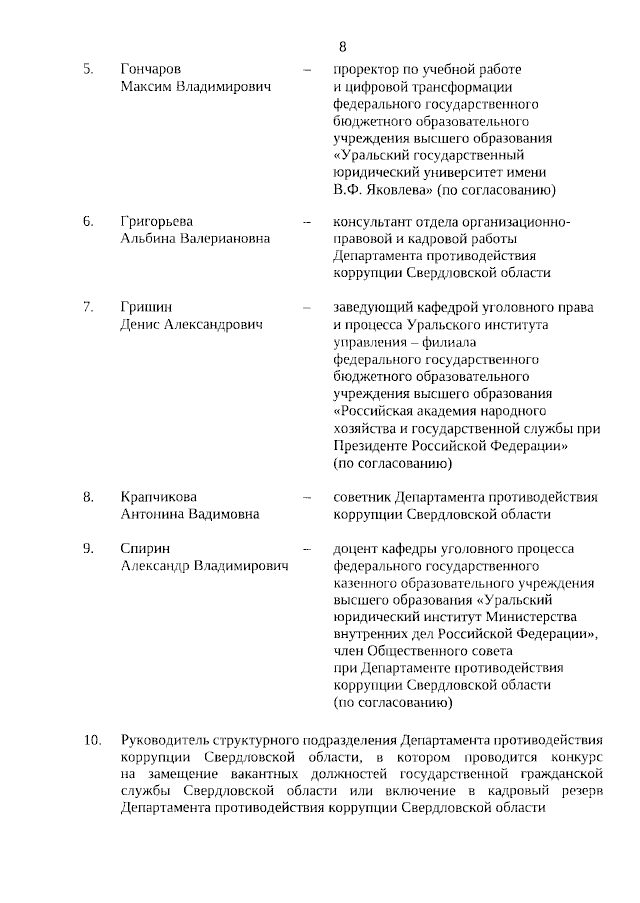 8

5. Гончаров Максим Владимирович – проректор по учебной работе и цифровой трансформации федерального государственного бюджетного образовательного учреждения высшего образования «Уральский государственный юридический университет имени В.Ф. Яковлева» (по согласованию)

6. Григорьева Альбина Валериановна – консультант отдела организационно-правовой и кадровой работы Департамента противодействия коррупции Свердловской области

7. Гришин Денис Александрович – заведующий кафедрой уголовного права и процесса Уральского института управления – филиала федерального государственного бюджетного образовательного учреждения высшего образования «Российская академия народного хозяйства и государственной службы при Президенте Российской Федерации» (по согласованию)

8. Крапчикова Антонина Вадимовна – советник Департамента противодействия коррупции Свердловской области

9. Спирин Александр Владимирович – доцент кафедры уголовного процесса федерального государственного казенного образовательного учреждения высшего образования «Уральский юридический институт Министерства внутренних дел Российской Федерации», член Общественного совета при Департаменте противодействия коррупции Свердловской области (по согласованию)

10. Руководитель структурного подразделения Департамента противодействия коррупции Свердловской области, в котором проводится конкурс на замещение вакантных должностей государственной гражданской службы Свердловской области или включение в кадровый резерв Департамента противодействия коррупции Свердловской области